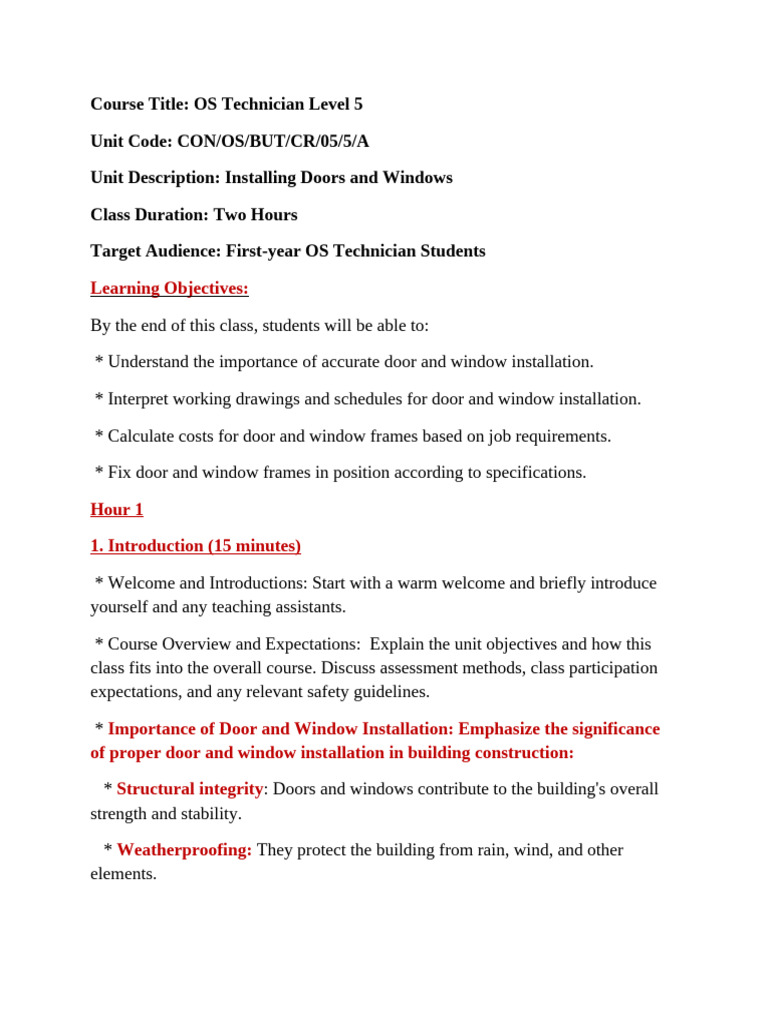 Course Title: OS Technician Level 5

Unit Code: CON/OS/BUT/CR/05/5/A

Unit Description: Installing Doors and Windows

Class Duration: Two Hours

Target Audience: First-year OS Technician Students

Learning Objectives:

By the end of this class, students will be able to:

* Understand the importance of accurate door and window installation.

* Interpret working drawings and schedules for door and window installation.

* Calculate costs for door and window frames based on job requirements.

* Fix door and window frames in position according to specifications.

Hour 1

1. Introduction (15 minutes)

* Welcome and Introductions: Start with a warm welcome and briefly introduce yourself and any teaching assistants.

* Course Overview and Expectations: Explain the unit objectives and how this class fits into the overall course. Discuss assessment methods, class participation expectations, and any relevant safety guidelines.

* Importance of Door and Window Installation: Emphasize the significance of proper door and window installation in building construction:

* Structural integrity: Doors and windows contribute to the building's overall strength and stability.

* Weatherproofing: They protect the building from rain, wind, and other elements.